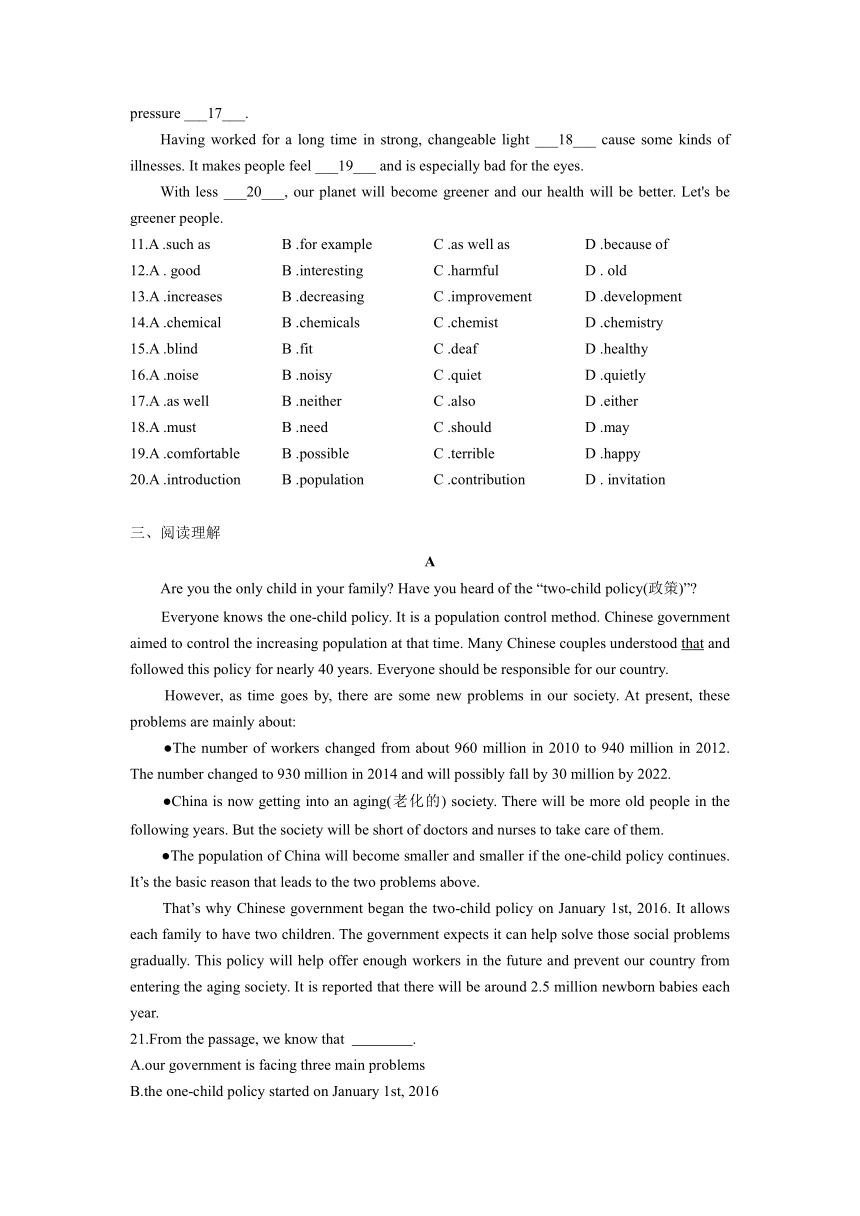 pressure ___17___.

Having worked for a long time in strong, changeable light ___18___ cause some kinds of illnesses. It makes people feel ___19___ and is especially bad for the eyes.

With less ___20___, our planet will become greener and our health will be better. Let's be greener people.

11.A .such as B .for example C .as well as D .because of
12.A . good B .interesting C .harmful D . old
13.A .increases B .decreasing C .improvement D .development
14.A .chemical B .chemicals C .chemist D .chemistry
15.A .blind B .fit C .deaf D .healthy
16.A .noise B .noisy C .quiet D .quietly
17.A .as well B .neither C .also D .either
18.A .must B .need C .should D .may
19.A .comfortable B .possible C .terrible D .happy
20.A .introduction B .population C .contribution D . invitation

三、阅读理解

A

Are you the only child in your family? Have you heard of the “two-child policy(政策)”?

Everyone knows the one-child policy. It is a population control method. Chinese government aimed to control the increasing population at that time. Many Chinese couples understood that and followed this policy for nearly 40 years. Everyone should be responsible for our country.

However, as time goes by, there are some new problems in our society. At present, these problems are mainly about:

●The number of workers changed from about 960 million in 2010 to 940 million in 2012. The number changed to 930 million in 2014 and will possibly fall by 30 million by 2022.

●China is now getting into an aging(老化的) society. There will be more old people in the following years. But the society will be short of doctors and nurses to take care of them.

●The population of China will become smaller and smaller if the one-child policy continues. It’s the basic reason that leads to the two problems above.

That’s why Chinese government began the two-child policy on January 1st, 2016. It allows each family to have two children. The government expects it can help solve those social problems gradually. This policy will help offer enough workers in the future and prevent our country from entering the aging society. It is reported that there will be around 2.5 million newborn babies each year.

21.From the passage, we know that ________.
A.our government is facing three main problems
B.the one-child policy started on January 1st, 2016